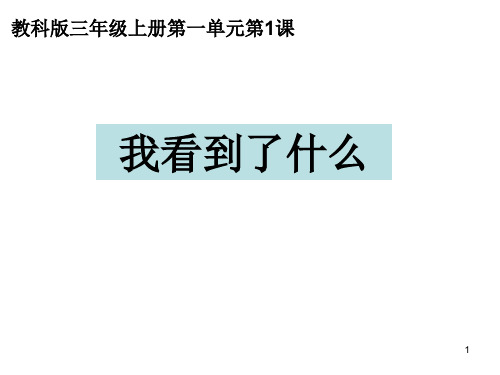 教科版三年级上册第一单元第1课

我看到了什么

1